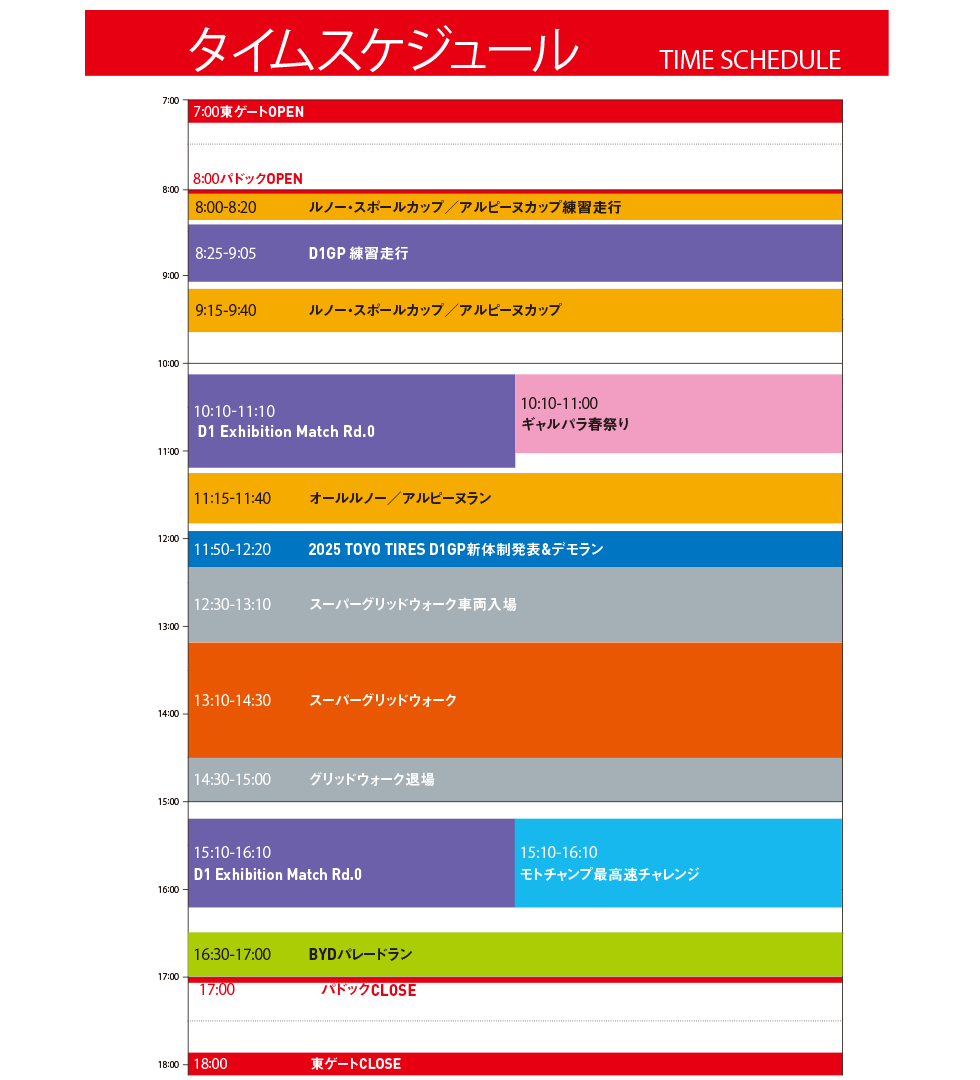 タイムスケジュール TIME SCHEDULE

7:00
7:00東ゲートOPEN

8:00パドックOPEN
8:00
8:00-8:20 ルノー・スポールカップ／アルピーヌカップ練習走行

8:25-9:05 D1GP 練習走行
9:00
9:15-9:40 ルノー・スポールカップ／アルピーヌカップ

10:00
10:10-11:10
D1 Exhibition Match Rd.0

10:10-11:00
ギャルパラ春祭り
11:00
11:15-11:40 オールルノー／アルピーヌラン

12:00
11:50-12:20 2025 TOYO TIRES D1GP新体制発表&デモラン

12:30-13:10 スーパーグリッドウォーク車両入場
13:00
13:10-14:30 スーパーグリッドウォーク
14:00
14:30-15:00 グリッドウォーク退場
15:00
15:10-16:10
D1 Exhibition Match Rd.0

15:10-16:10
モトチャンプ最高速チャレンジ
16:00
16:30-17:00 BYDパレードラン
17:00
17:00 パドックCLOSE

18:00
18:00 東ゲートCLOSE